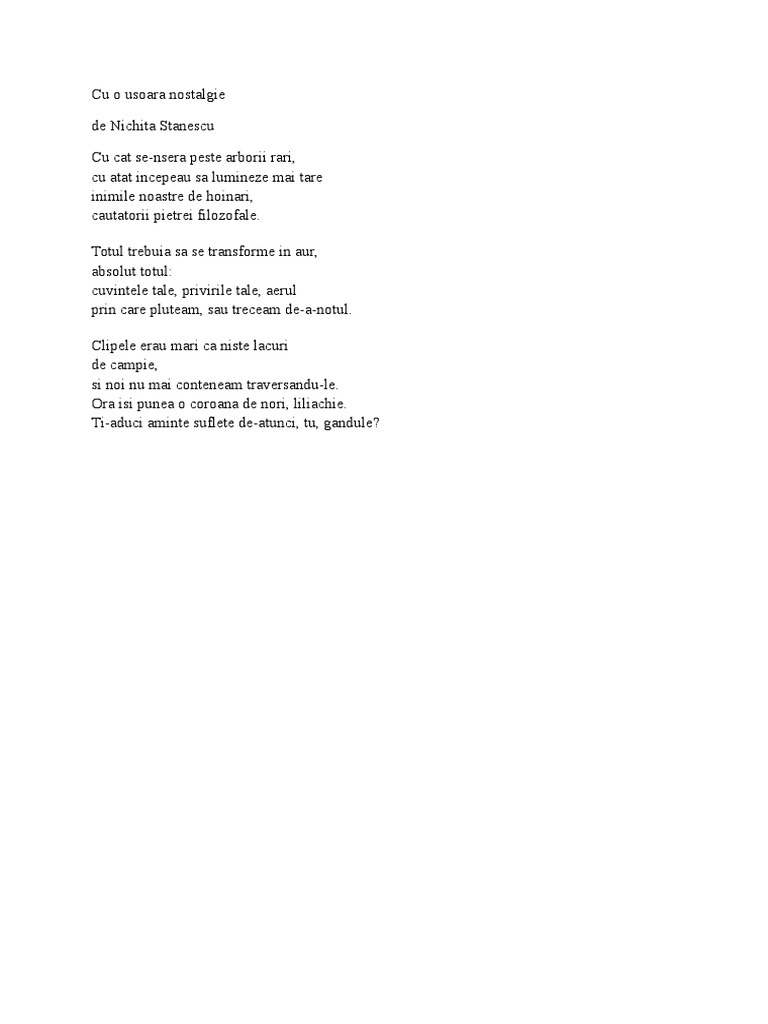 Cu o usoara nostalgie

de Nichita Stanescu

Cu cat se-nsera peste arborii rari,
cu atat incepeau sa lumineze mai tare
inimile noastre de hoinari,
cautatorii pietrei filozofale.

Totul trebuia sa se transforme in aur,
absolut totul:
cuvintele tale, privirile tale, aerul
prin care pluteam, sau treceam de-a-notul.

Clipele erau mari ca niste lacuri
de campie,
si noi nu mai conteneam traversandu-le.
Ora isi punea o coroana de nori, liliachie.
Ti-aduci aminte suflete de-atunci, tu, gandule?